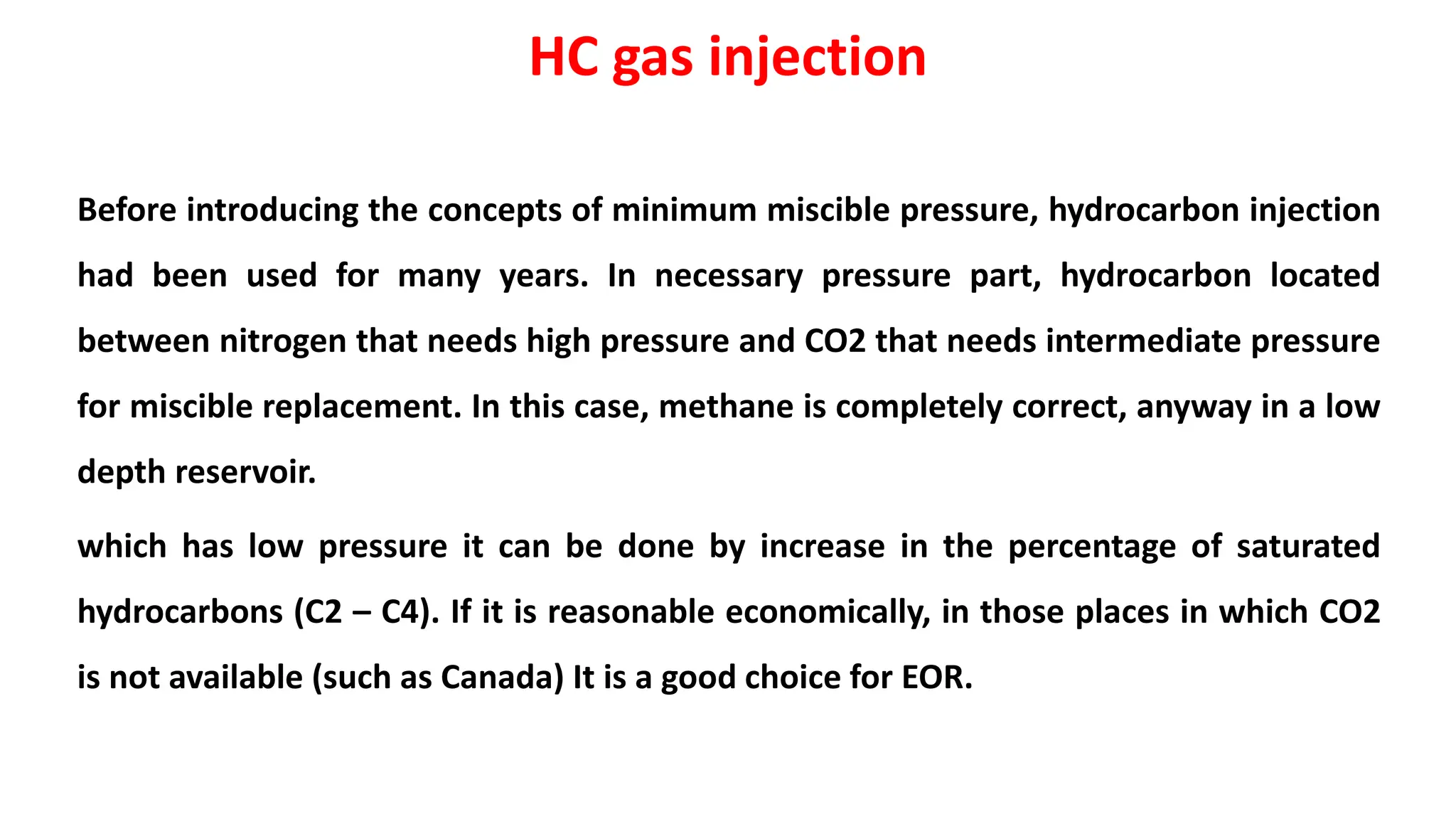 HC gas injection

Before introducing the concepts of minimum miscible pressure, hydrocarbon injection had been used for many years. In necessary pressure part, hydrocarbon located between nitrogen that needs high pressure and CO2 that needs intermediate pressure for miscible replacement. In this case, methane is completely correct, anyway in a low depth reservoir.

which has low pressure it can be done by increase in the percentage of saturated hydrocarbons (C2 – C4). If it is reasonable economically, in those places in which CO2 is not available (such as Canada) It is a good choice for EOR.